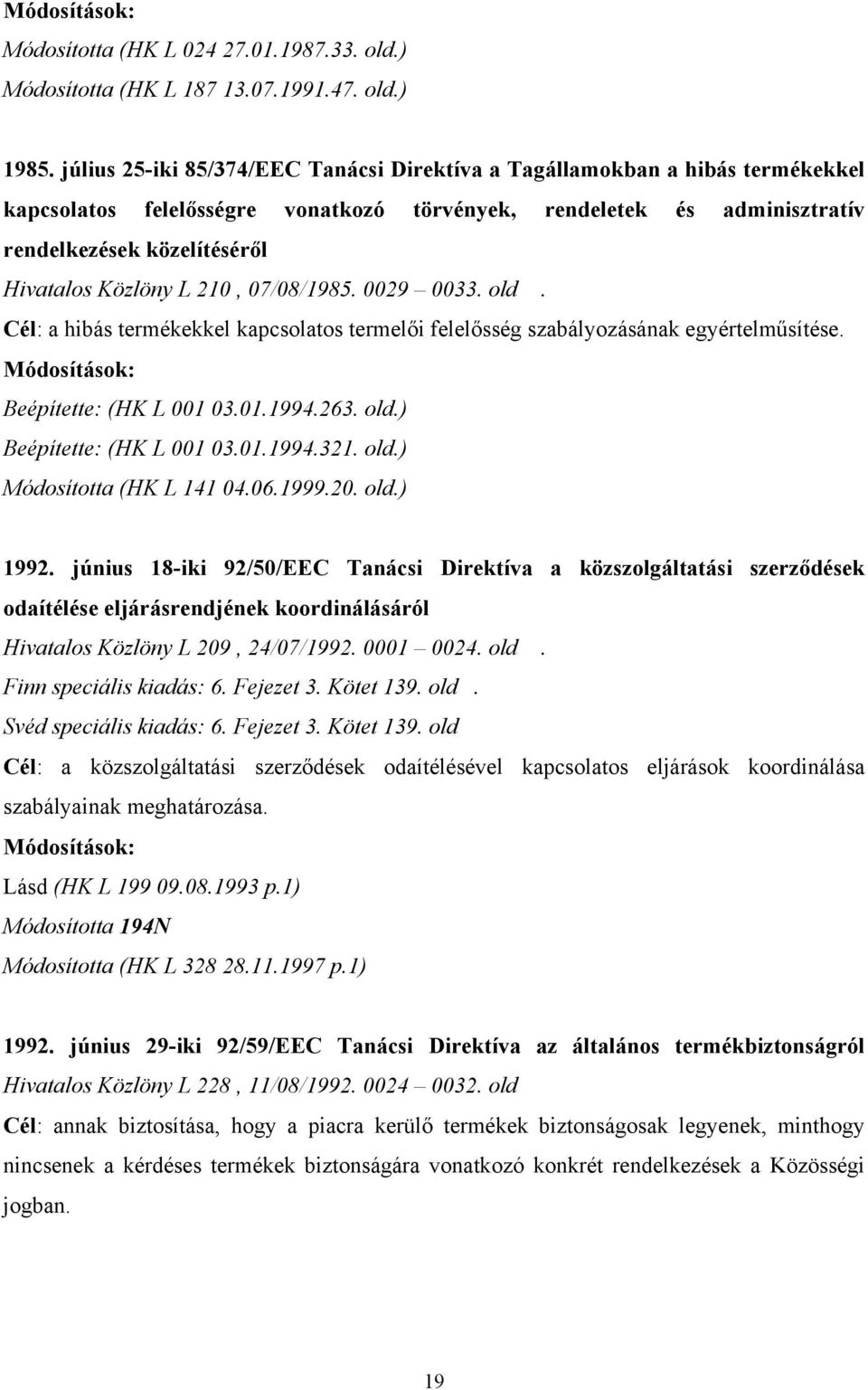 Módosítások:
Módosította (HK L 024 27.01.1987.33. old.)
Módosította (HK L 187 13.07.1991.47. old.)

1985. július 25-iki 85/374/EEC Tanácsi Direktíva a Tagállamokban a hibás termékekkel kapcsolatos felelősségre vonatkozó törvények, rendeletek és adminisztratív rendelkezések közelítéséről
Hivatalos Közlöny L 210 , 07/08/1985. 0029 – 0033. old .
Cél: a hibás termékekkel kapcsolatos termelői felelősség szabályozásának egyértelműsítése.
Módosítások:
Beépítette: (HK L 001 03.01.1994.263. old.)
Beépítette: (HK L 001 03.01.1994.321. old.)
Módosította (HK L 141 04.06.1999.20. old.)

1992. június 18-iki 92/50/EEC Tanácsi Direktíva a közszolgáltatási szerződések odaítélése eljárásrendjének koordinálásáról
Hivatalos Közlöny L 209 , 24/07/1992. 0001 – 0024. old .
Finn speciális kiadás: 6. Fejezet 3. Kötet 139. old .
Svéd speciális kiadás: 6. Fejezet 3. Kötet 139. old
Cél: a közszolgáltatási szerződések odaítélésével kapcsolatos eljárások koordinálása szabályainak meghatározása.
Módosítások:
Lásd (HK L 199 09.08.1993 p.1)
Módosította 194N
Módosította (HK L 328 28.11.1997 p.1)

1992. június 29-iki 92/59/EEC Tanácsi Direktíva az általános termékbiztonságról
Hivatalos Közlöny L 228 , 11/08/1992. 0024 – 0032. old
Cél: annak biztosítása, hogy a piacra kerülő termékek biztonságosak legyenek, minthogy nincsenek a kérdéses termékek biztonságára vonatkozó konkrét rendelkezések a Közösségi jogban.

19